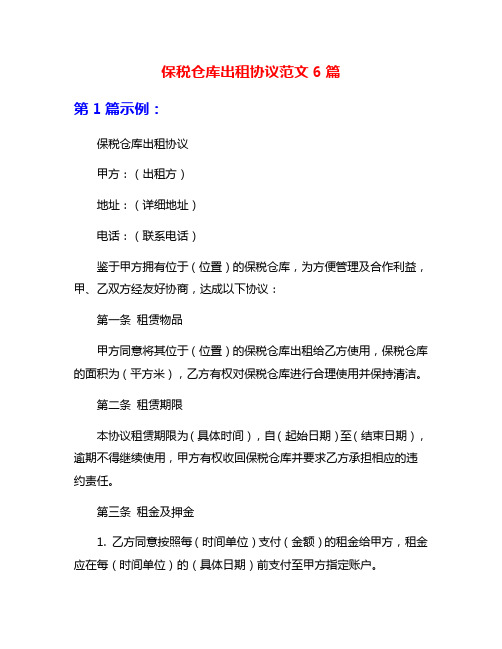 保税仓库出租协议范文 6 篇

第 1 篇示例：

保税仓库出租协议

甲方：（出租方）

地址：（详细地址）

电话：（联系电话）

鉴于甲方拥有位于（位置）的保税仓库，为方便管理及合作利益，甲、乙双方经友好协商，达成以下协议：

第一条 租赁物品

甲方同意将其位于（位置）的保税仓库出租给乙方使用，保税仓库的面积为（平方米），乙方有权对保税仓库进行合理使用并保持清洁。

第二条 租赁期限

本协议租赁期限为（具体时间），自（起始日期）至（结束日期），逾期不得继续使用，甲方有权收回保税仓库并要求乙方承担相应的违约责任。

第三条 租金及押金

1. 乙方同意按照每（时间单位）支付（金额）的租金给甲方，租金应在每（时间单位）的（具体日期）前支付至甲方指定账户。